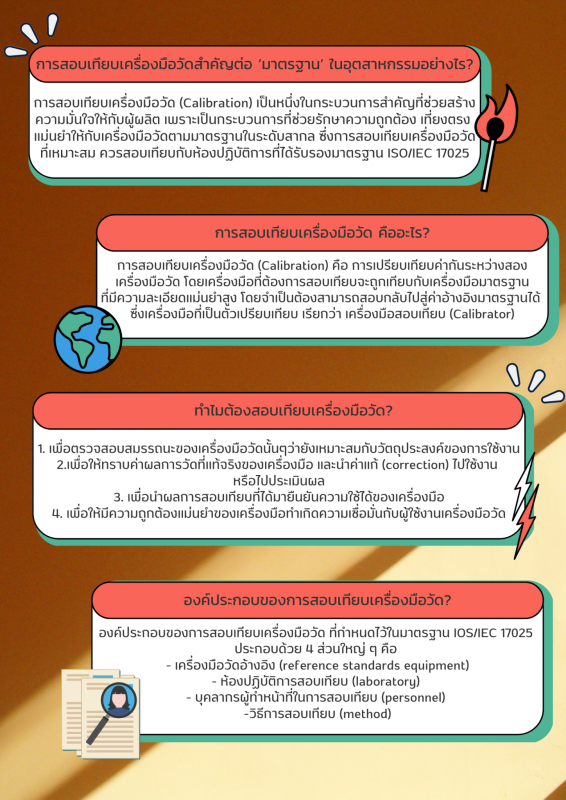 การสอบเทียบเครื่องมือวัดสำคัญต่อ 'มาตรฐาน' ในอุตสาหกรรมอย่างไร?

การสอบเทียบเครื่องมือวัด (Calibration) เป็นหนึ่งในกระบวนการสำคัญที่ช่วยสร้างความมั่นใจให้กับผู้ผลิต เพราะเป็นกระบวนการที่ช่วยรักษาความถูกต้อง เที่ยงตรง แม่นยำให้กับเครื่องมือวัดตามมาตรฐานในระดับสากล ซึ่งการสอบเทียบเครื่องมือวัดที่เหมาะสม ควรสอบเทียบกับห้องปฏิบัติการที่ได้รับรองมาตรฐาน ISO/IEC 17025

การสอบเทียบเครื่องมือวัด คืออะไร?

การสอบเทียบเครื่องมือวัด (Calibration) คือ การเปรียบเทียบค่ากันระหว่างสองเครื่องมือวัด โดยเครื่องมือที่ต้องการสอบเทียบจะถูกเทียบกับเครื่องมือมาตรฐานที่มีความละเอียดแม่นยำสูง โดยจำเป็นต้องสามารถสอบกลับไปสู่ค่าอ้างอิงมาตรฐานได้ ซึ่งเครื่องมือที่เป็นตัวเปรียบเทียบ เรียกว่า เครื่องมือสอบเทียบ (Calibrator)

ทำไมต้องสอบเทียบเครื่องมือวัด?

1. เพื่อตรวจสอบสมรรถนะของเครื่องมือวัดนั้นๆว่ายังเหมาะสมกับวัตถุประสงค์ของการใช้งาน
2.เพื่อให้ทราบค่าผลการวัดที่แท้จริงของเครื่องมือ และนำค่าแก้ (correction) ไปใช้งานหรือไปประเมินผล
3. เพื่อนำผลการสอบเทียบที่ได้มายืนยันความใช้ได้ของเครื่องมือ
4. เพื่อให้มีความถูกต้องแม่นยำของเครื่องมือทำเกิดความเชื่อมั่นกับผู้ใช้งานเครื่องมือวัด

องค์ประกอบของการสอบเทียบเครื่องมือวัด?

องค์ประกอบของการสอบเทียบเครื่องมือวัด ที่กำหนดไว้ในมาตรฐาน IOS/IEC 17025 ประกอบด้วย 4 ส่วนใหญ่ ๆ คือ
- เครื่องมือวัดอ้างอิง (reference standards equipment)
- ห้องปฏิบัติการสอบเทียบ (laboratory)
- บุคลากรผู้ทำหน้าที่ในการสอบเทียบ (personnel)
-วิธีการสอบเทียบ (method)